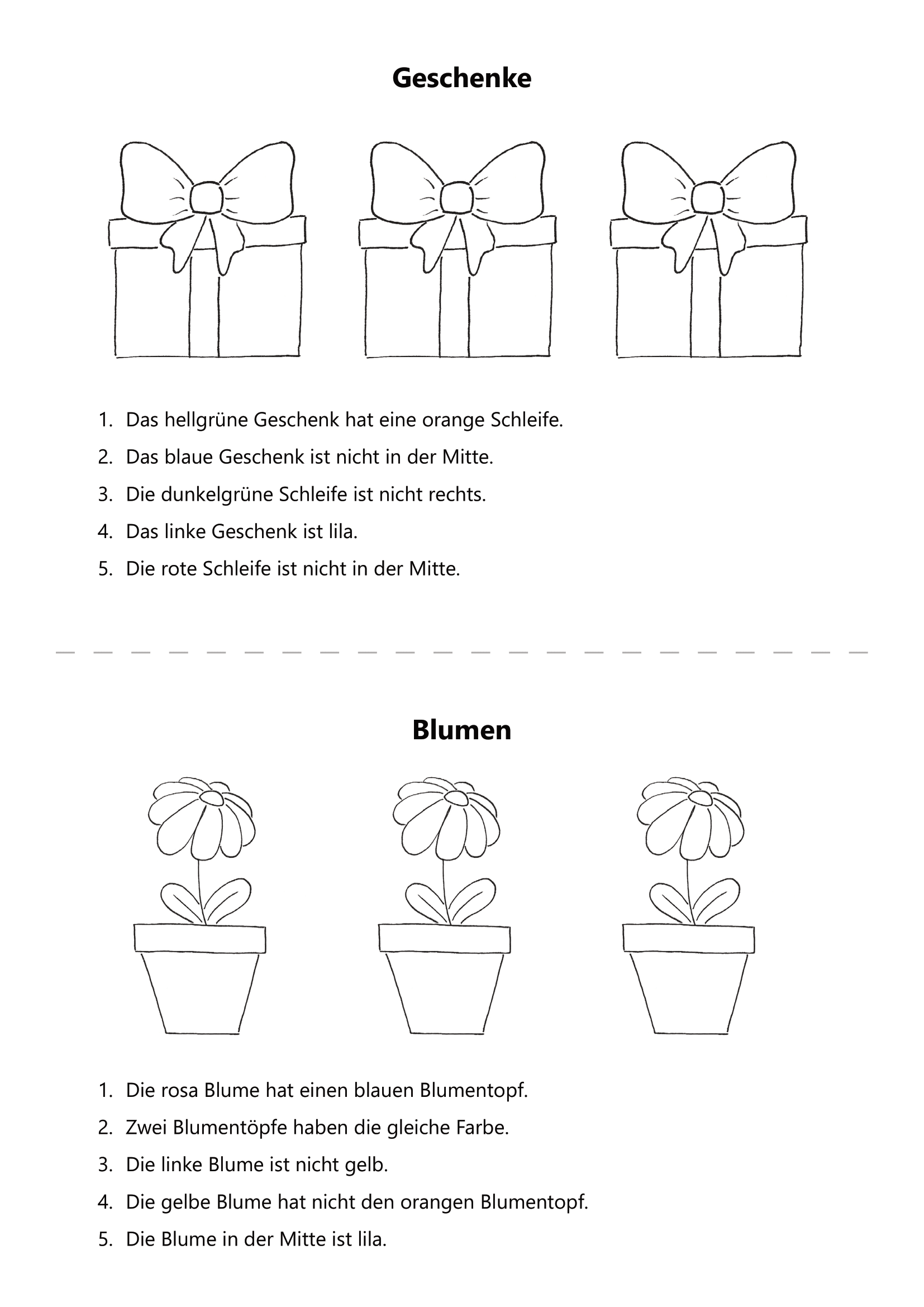 Geschenke

1. Das hellgrüne Geschenk hat eine orange Schleife.
2. Das blaue Geschenk ist nicht in der Mitte.
3. Die dunkelgrüne Schleife ist nicht rechts.
4. Das linke Geschenk ist lila.
5. Die rote Schleife ist nicht in der Mitte.

Blumen

1. Die rosa Blume hat einen blauen Blumentopf.
2. Zwei Blumentöpfe haben die gleiche Farbe.
3. Die linke Blume ist nicht gelb.
4. Die gelbe Blume hat nicht den orangen Blumentopf.
5. Die Blume in der Mitte ist lila.